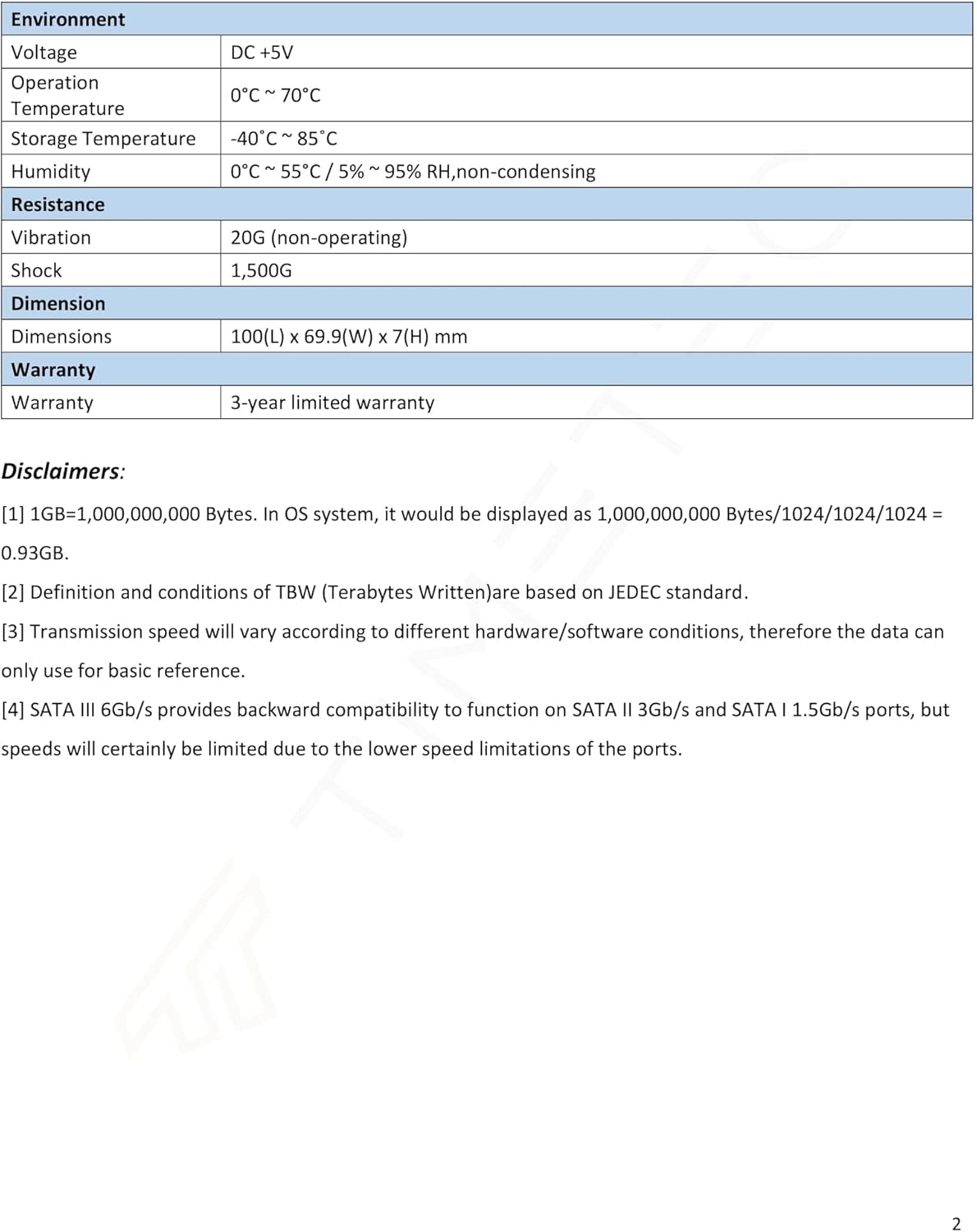 | Environment | |
|---|---|
| Voltage | DC +5V |
| Operation Temperature | 0°C ~ 70°C |
| Storage Temperature | -40˚C ~ 85˚C |
| Humidity | 0°C ~ 55°C / 5% ~ 95% RH,non-condensing |
| Resistance | |
| Vibration | 20G (non-operating) |
| Shock | 1,500G |
| Dimension | |
| Dimensions | 100(L) x 69.9(W) x 7(H) mm |
| Warranty | |
| Warranty | 3-year limited warranty |

Disclaimers:

[1] 1GB=1,000,000,000 Bytes. In OS system, it would be displayed as 1,000,000,000 Bytes/1024/1024/1024 = 0.93GB.

[2] Definition and conditions of TBW (Terabytes Written)are based on JEDEC standard.

[3] Transmission speed will vary according to different hardware/software conditions, therefore the data can only use for basic reference.

[4] SATA III 6Gb/s provides backward compatibility to function on SATA II 3Gb/s and SATA I 1.5Gb/s ports, but speeds will certainly be limited due to the lower speed limitations of the ports.

2